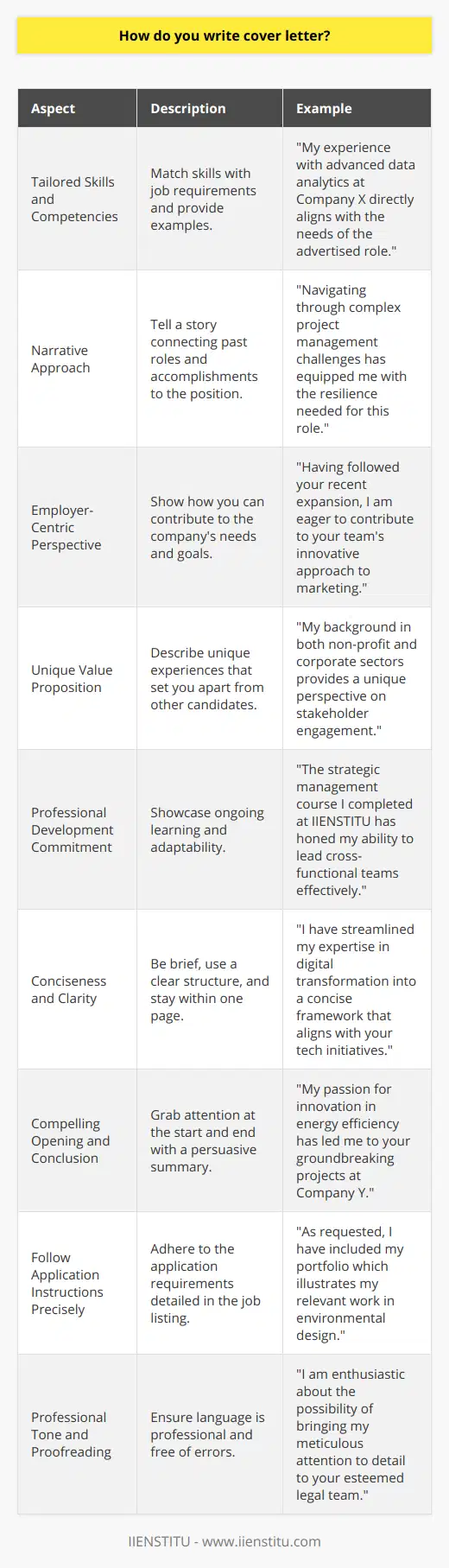 How do you write cover letter?

| Aspect | Description | Example |
|---|---|---|
| Tailored Skills and Competencies | Match skills with job requirements and provide examples. | "My experience with advanced data analytics at Company X directly aligns with the needs of the advertised role." |
| Narrative Approach | Tell a story connecting past roles and accomplishments to the position. | "Navigating through complex project management challenges has equipped me with the resilience needed for this role." |
| Employer-Centric Perspective | Show how you can contribute to the company's needs and goals. | "Having followed your recent expansion, I am eager to contribute to your team's innovative approach to marketing." |
| Unique Value Proposition | Describe unique experiences that set you apart from other candidates. | "My background in both non-profit and corporate sectors provides a unique perspective on stakeholder engagement." |
| Professional Development Commitment | Showcase ongoing learning and adaptability. | "The strategic management course I completed at IIENSTITU has honed my ability to lead cross-functional teams effectively." |
| Conciseness and Clarity | Be brief, use a clear structure, and stay within one page. | "I have streamlined my expertise in digital transformation into a concise framework that aligns with your tech initiatives." |
| Compelling Opening and Conclusion | Grab attention at the start and end with a persuasive summary. | "My passion for innovation in energy efficiency has led me to your groundbreaking projects at Company Y." |
| Follow Application Instructions Precisely | Adhere to the application requirements detailed in the job listing. | "As requested, I have included my portfolio which illustrates my relevant work in environmental design." |
| Professional Tone and Proofreading | Ensure language is professional and free of errors. | "I am enthusiastic about the possibility of bringing my meticulous attention to detail to your esteemed legal team." |

IIENSTITU - www.iienstitu.com